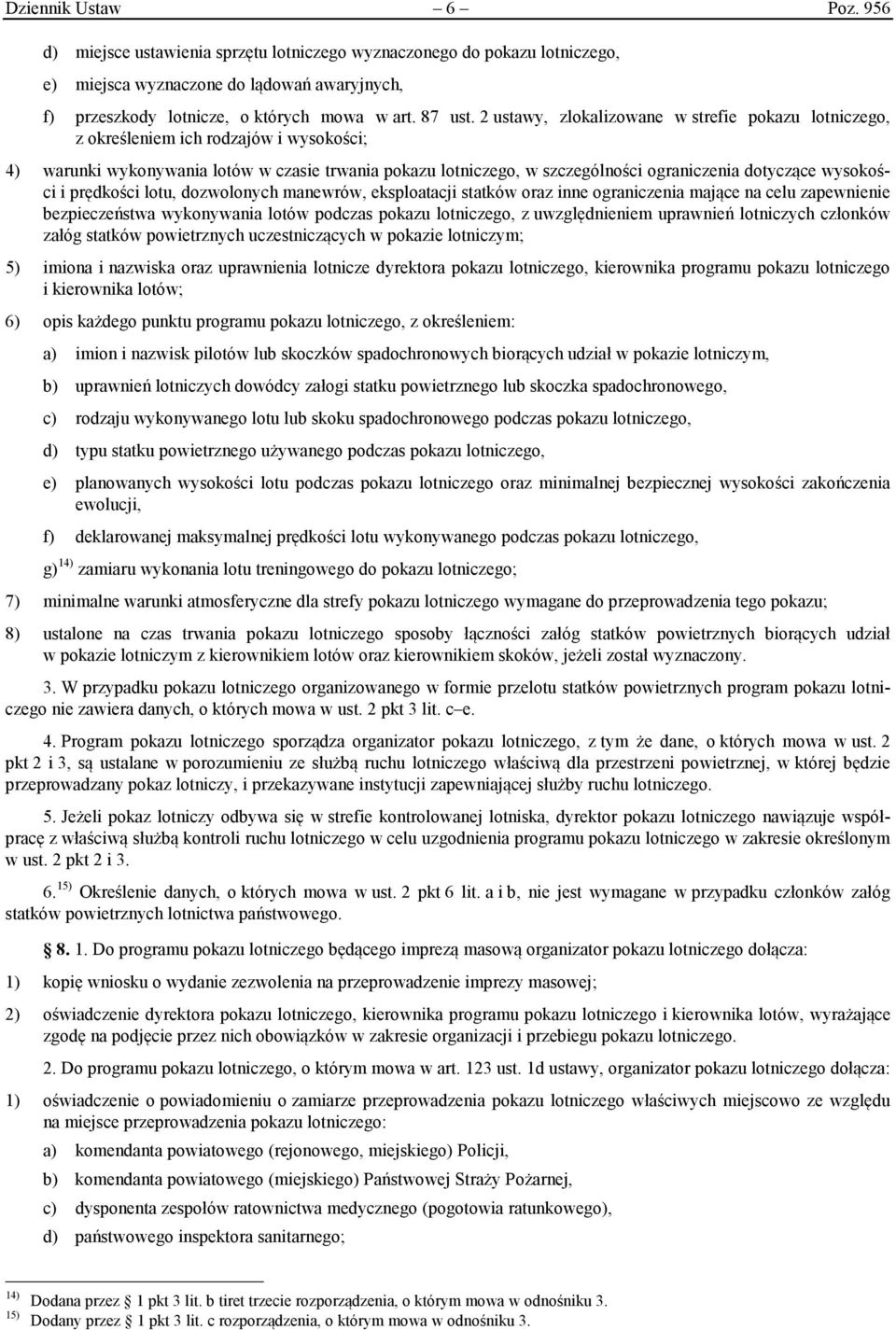 Dziennik Ustaw – 6 – Poz. 956

d) miejsce ustawienia sprzętu lotniczego wyznaczonego do pokazu lotniczego,

e) miejsca wyznaczone do lądowań awaryjnych,

f) przeszkody lotnicze, o których mowa w art. 87 ust. 2 ustawy, zlokalizowane w strefie pokazu lotniczego, z określeniem ich rodzajów i wysokości;

4) warunki wykonywania lotów w czasie trwania pokazu lotniczego, w szczególności ograniczenia dotyczące wysokości i prędkości lotu, dozwolonych manewrów, eksploatacji statków oraz inne ograniczenia mające na celu zapewnienie bezpieczeństwa wykonywania lotów podczas pokazu lotniczego, z uwzględnieniem uprawnień lotniczych członków załóg statków powietrznych uczestniczących w pokazie lotniczym;

5) imiona i nazwiska oraz uprawnienia lotnicze dyrektora pokazu lotniczego, kierownika programu pokazu lotniczego i kierownika lotów;

6) opis każdego punktu programu pokazu lotniczego, z określeniem:

a) imion i nazwisk pilotów lub skoczków spadochronowych biorących udział w pokazie lotniczym,

b) uprawnień lotniczych dowódcy załogi statku powietrznego lub skoczka spadochronowego,

c) rodzaju wykonywanego lotu lub skoku spadochronowego podczas pokazu lotniczego,

d) typu statku powietrznego używanego podczas pokazu lotniczego,

e) planowanych wysokości lotu podczas pokazu lotniczego oraz minimalnej bezpiecznej wysokości zakończenia ewolucji,

f) deklarowanej maksymalnej prędkości lotu wykonywanego podczas pokazu lotniczego,

g)$^{14)}$ zamiaru wykonania lotu treningowego do pokazu lotniczego;

7) minimalne warunki atmosferyczne dla strefy pokazu lotniczego wymagane do przeprowadzenia tego pokazu;

8) ustalone na czas trwania pokazu lotniczego sposoby łączności załóg statków powietrznych biorących udział w pokazie lotniczym z kierownikiem lotów oraz kierownikiem skoków, jeżeli został wyznaczony.

3. W przypadku pokazu lotniczego organizowanego w formie przelotu statków powietrznych program pokazu lotniczego nie zawiera danych, o których mowa w ust. 2 pkt 3 lit. c–e.

4. Program pokazu lotniczego sporządza organizator pokazu lotniczego, z tym że dane, o których mowa w ust. 2 pkt 2 i 3, są ustalane w porozumieniu ze służbą ruchu lotniczego właściwą dla przestrzeni powietrznej, w której będzie przeprowadzany pokaz lotniczy, i przekazywane instytucji zapewniającej służby ruchu lotniczego.

5. Jeżeli pokaz lotniczy odbywa się w strefie kontrolowanej lotniska, dyrektor pokazu lotniczego nawiązuje współpracę z właściwą służbą kontroli ruchu lotniczego w celu uzgodnienia programu pokazu lotniczego w zakresie określonym w ust. 2 pkt 2 i 3.

6.$^{15)}$ Określenie danych, o których mowa w ust. 2 pkt 6 lit. a i b, nie jest wymagane w przypadku członków załóg statków powietrznych lotnictwa państwowego.

§ 8. 1. Do programu pokazu lotniczego będącego imprezą masową organizator pokazu lotniczego dołącza:

1) kopię wniosku o wydanie zezwolenia na przeprowadzenie imprezy masowej;

2) oświadczenie dyrektora pokazu lotniczego, kierownika programu pokazu lotniczego i kierownika lotów, wyrażające zgodę na podjęcie przez nich obowiązków w zakresie organizacji i przebiegu pokazu lotniczego.

2. Do programu pokazu lotniczego, o którym mowa w art. 123 ust. 1d ustawy, organizator pokazu lotniczego dołącza:

1) oświadczenie o powiadomieniu o zamiarze przeprowadzenia pokazu lotniczego właściwych miejscowo ze względu na miejsce przeprowadzenia pokazu lotniczego:

a) komendanta powiatowego (rejonowego, miejskiego) Policji,

b) komendanta powiatowego (miejskiego) Państwowej Straży Pożarnej,

c) dysponenta zespołów ratownictwa medycznego (pogotowia ratunkowego),

d) państwowego inspektora sanitarnego;

$^{14)}$ Dodana przez § 1 pkt 3 lit. b tiret trzecie rozporządzenia, o którym mowa w odnośniku 3.
$^{15)}$ Dodany przez § 1 pkt 3 lit. c rozporządzenia, o którym mowa w odnośniku 3.